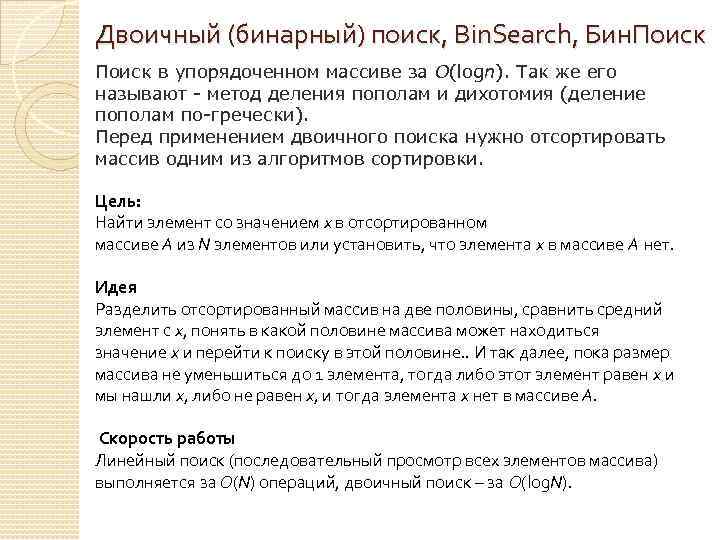 Двоичный (бинарный) поиск, BinSearch, БинПоиск

Поиск в упорядоченном массиве за $O(\log n)$. Так же его называют - метод деления пополам и дихотомия (деление пополам по-гречески).
Перед применением двоичного поиска нужно отсортировать массив одним из алгоритмов сортировки.

Цель:
Найти элемент со значением $x$ в отсортированном массиве $A$ из $N$ элементов или установить, что элемента $x$ в массиве $A$ нет.

Идея
Разделить отсортированный массив на две половины, сравнить средний элемент с $x$, понять в какой половине массива может находиться значение $x$ и перейти к поиску в этой половине.. И так далее, пока размер массива не уменьшиться до 1 элемента, тогда либо этот элемент равен $x$ и мы нашли $x$, либо не равен $x$, и тогда элемента $x$ нет в массиве $A$.

Скорость работы
Линейный поиск (последовательный просмотр всех элементов массива) выполняется за $O(N)$ операций, двоичный поиск – за $O(\log N)$.